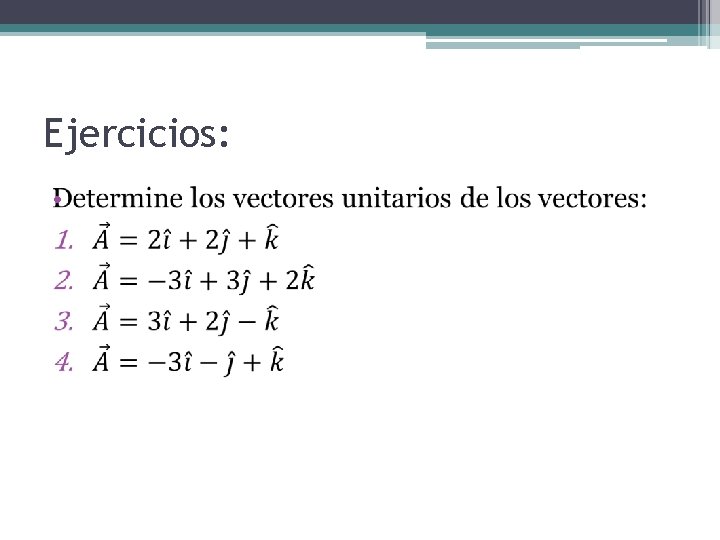 Ejercicios:

Determine los vectores unitarios de los vectores:

1. $\vec{A} = 2\hat{\imath} + 2\hat{\jmath} + \hat{k}$
2. $\vec{A} = -3\hat{\imath} + 3\hat{\jmath} + 2\hat{k}$
3. $\vec{A} = 3\hat{\imath} + 2\hat{\jmath} - \hat{k}$
4. $\vec{A} = -3\hat{\imath} - \hat{\jmath} + \hat{k}$